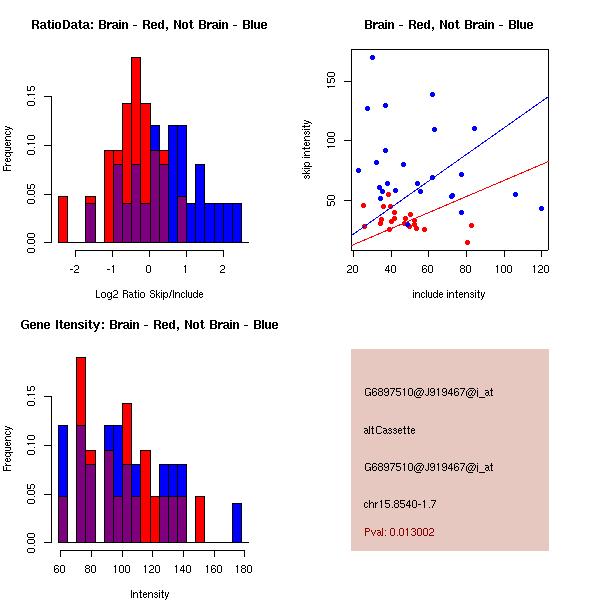 RatioData: Brain - Red, Not Brain - Blue

Frequency

0.00
0.05
0.10
0.15

-2
-1
0
1
2

Log2 Ratio Skip/Include

Brain - Red, Not Brain - Blue

skip intensity

50
100
150

20
40
60
80
100
120

include intensity

Gene Itensity: Brain - Red, Not Brain - Blue

Frequency

0.00
0.05
0.10
0.15

60
80
100
120
140
160
180

Intensity

G6897510@J919467@i_at

altCassette

G6897510@J919467@i_at

chr15.8540-1.7

Pval: 0.013002